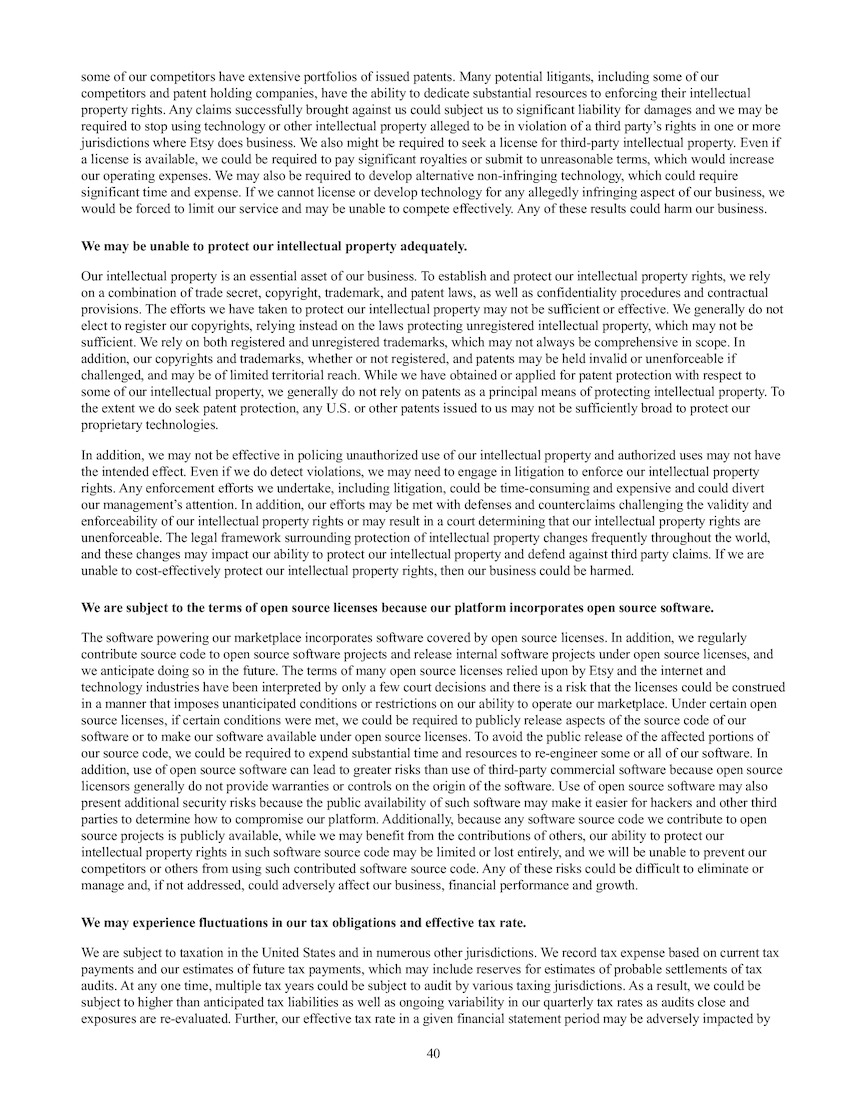 some of our competitors have extensive portfolios of issued patents. Many potential litigants, including some of our competitors and patent holding companies, have the ability to dedicate substantial resources to enforcing their intellectual property rights. Any claims successfully brought against us could subject us to significant liability for damages and we may be required to stop using technology or other intellectual property alleged to be in violation of a third party's rights in one or more jurisdictions where Etsy does business. We also might be required to seek a license for third-party intellectual property. Even if a license is available, we could be required to pay significant royalties or submit to unreasonable terms, which would increase our operating expenses. We may also be required to develop alternative non-infringing technology, which could require significant time and expense. If we cannot license or develop technology for any allegedly infringing aspect of our business, we would be forced to limit our service and may be unable to compete effectively. Any of these results could harm our business.

We may be unable to protect our intellectual property adequately.

Our intellectual property is an essential asset of our business. To establish and protect our intellectual property rights, we rely on a combination of trade secret, copyright, trademark, and patent laws, as well as confidentiality procedures and contractual provisions. The efforts we have taken to protect our intellectual property may not be sufficient or effective. We generally do not elect to register our copyrights, relying instead on the laws protecting unregistered intellectual property, which may not be sufficient. We rely on both registered and unregistered trademarks, which may not always be comprehensive in scope. In addition, our copyrights and trademarks, whether or not registered, and patents may be held invalid or unenforceable if challenged, and may be of limited territorial reach. While we have obtained or applied for patent protection with respect to some of our intellectual property, we generally do not rely on patents as a principal means of protecting intellectual property. To the extent we do seek patent protection, any U.S. or other patents issued to us may not be sufficiently broad to protect our proprietary technologies.

In addition, we may not be effective in policing unauthorized use of our intellectual property and authorized uses may not have the intended effect. Even if we do detect violations, we may need to engage in litigation to enforce our intellectual property rights. Any enforcement efforts we undertake, including litigation, could be time-consuming and expensive and could divert our management's attention. In addition, our efforts may be met with defenses and counterclaims challenging the validity and enforceability of our intellectual property rights or may result in a court determining that our intellectual property rights are unenforceable. The legal framework surrounding protection of intellectual property changes frequently throughout the world, and these changes may impact our ability to protect our intellectual property and defend against third party claims. If we are unable to cost-effectively protect our intellectual property rights, then our business could be harmed.

We are subject to the terms of open source licenses because our platform incorporates open source software.

The software powering our marketplace incorporates software covered by open source licenses. In addition, we regularly contribute source code to open source software projects and release internal software projects under open source licenses, and we anticipate doing so in the future. The terms of many open source licenses relied upon by Etsy and the internet and technology industries have been interpreted by only a few court decisions and there is a risk that the licenses could be construed in a manner that imposes unanticipated conditions or restrictions on our ability to operate our marketplace. Under certain open source licenses, if certain conditions were met, we could be required to publicly release aspects of the source code of our software or to make our software available under open source licenses. To avoid the public release of the affected portions of our source code, we could be required to expend substantial time and resources to re-engineer some or all of our software. In addition, use of open source software can lead to greater risks than use of third-party commercial software because open source licensors generally do not provide warranties or controls on the origin of the software. Use of open source software may also present additional security risks because the public availability of such software may make it easier for hackers and other third parties to determine how to compromise our platform. Additionally, because any software source code we contribute to open source projects is publicly available, while we may benefit from the contributions of others, our ability to protect our intellectual property rights in such software source code may be limited or lost entirely, and we will be unable to prevent our competitors or others from using such contributed software source code. Any of these risks could be difficult to eliminate or manage and, if not addressed, could adversely affect our business, financial performance and growth.

We may experience fluctuations in our tax obligations and effective tax rate.

We are subject to taxation in the United States and in numerous other jurisdictions. We record tax expense based on current tax payments and our estimates of future tax payments, which may include reserves for estimates of probable settlements of tax audits. At any one time, multiple tax years could be subject to audit by various taxing jurisdictions. As a result, we could be subject to higher than anticipated tax liabilities as well as ongoing variability in our quarterly tax rates as audits close and exposures are re-evaluated. Further, our effective tax rate in a given financial statement period may be adversely impacted by

40